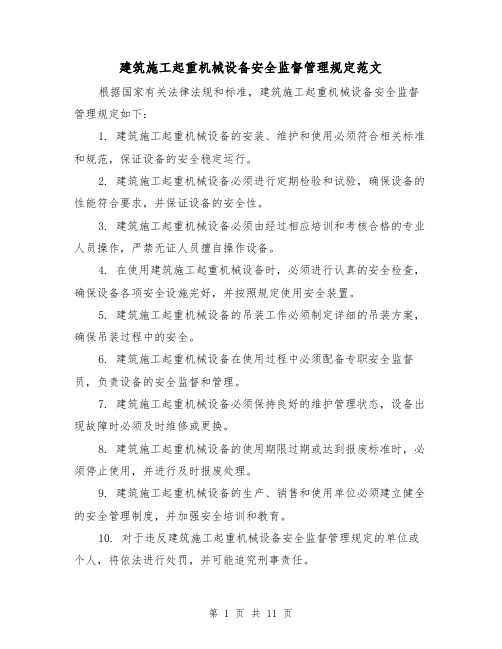 建筑施工起重机械设备安全监督管理规定范文

根据国家有关法律法规和标准，建筑施工起重机械设备安全监督管理规定如下：

1. 建筑施工起重机械设备的安装、维护和使用必须符合相关标准和规范，保证设备的安全稳定运行。

2. 建筑施工起重机械设备必须进行定期检验和试验，确保设备的性能符合要求，并保证设备的安全性。

3. 建筑施工起重机械设备必须由经过相应培训和考核合格的专业人员操作，严禁无证人员擅自操作设备。

4. 在使用建筑施工起重机械设备时，必须进行认真的安全检查，确保设备各项安全设施完好，并按照规定使用安全装置。

5. 建筑施工起重机械设备的吊装工作必须制定详细的吊装方案，确保吊装过程中的安全。

6. 建筑施工起重机械设备在使用过程中必须配备专职安全监督员，负责设备的安全监督和管理。

7. 建筑施工起重机械设备必须保持良好的维护管理状态，设备出现故障时必须及时维修或更换。

8. 建筑施工起重机械设备的使用期限过期或达到报废标准时，必须停止使用，并进行及时报废处理。

9. 建筑施工起重机械设备的生产、销售和使用单位必须建立健全的安全管理制度，并加强安全培训和教育。

10. 对于违反建筑施工起重机械设备安全监督管理规定的单位或个人，将依法进行处罚，并可能追究刑事责任。

第 1 页 共 11 页